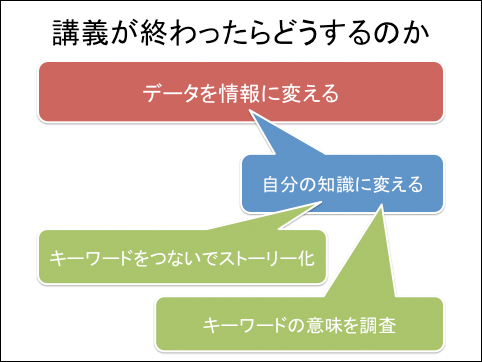 講義が終わったらどうするのか

データを情報に変える

自分の知識に変える

キーワードをつないでストーリー化

キーワードの意味を調査